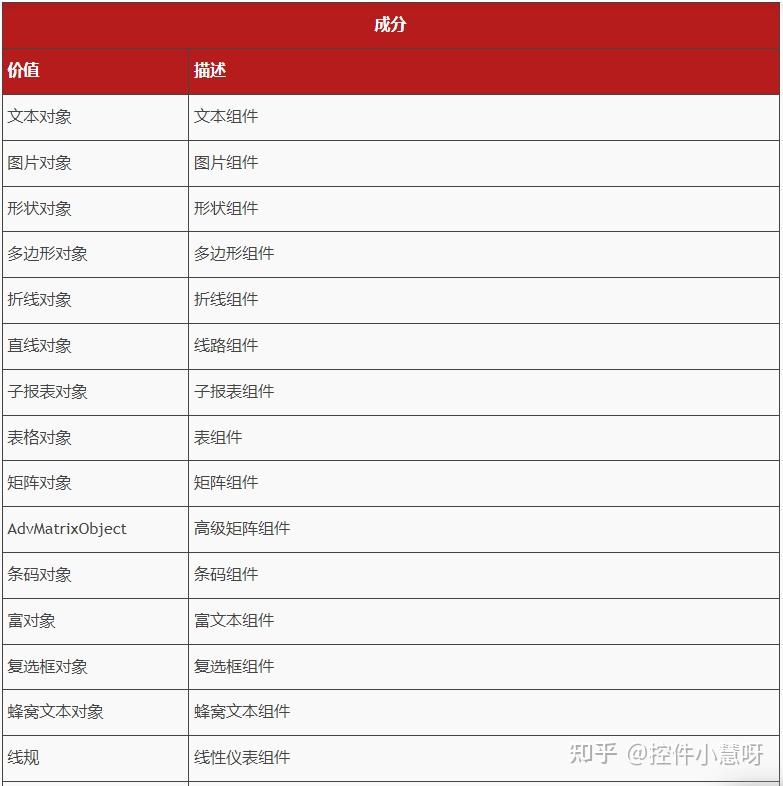 成分

| 价值 | 描述 |
|---|---|
| 文本对象 | 文本组件 |
| 图片对象 | 图片组件 |
| 形状对象 | 形状组件 |
| 多边形对象 | 多边形组件 |
| 折线对象 | 折线组件 |
| 直线对象 | 线路组件 |
| 子报表对象 | 子报表组件 |
| 表格对象 | 表组件 |
| 矩阵对象 | 矩阵组件 |
| AdvMatrixObject | 高级矩阵组件 |
| 条码对象 | 条码组件 |
| 富对象 | 富文本组件 |
| 复选框对象 | 复选框组件 |
| 蜂窝文本对象 | 蜂窝文本组件 |
| 线规 | 线性仪表组件 |

知乎 @控件小慧呀